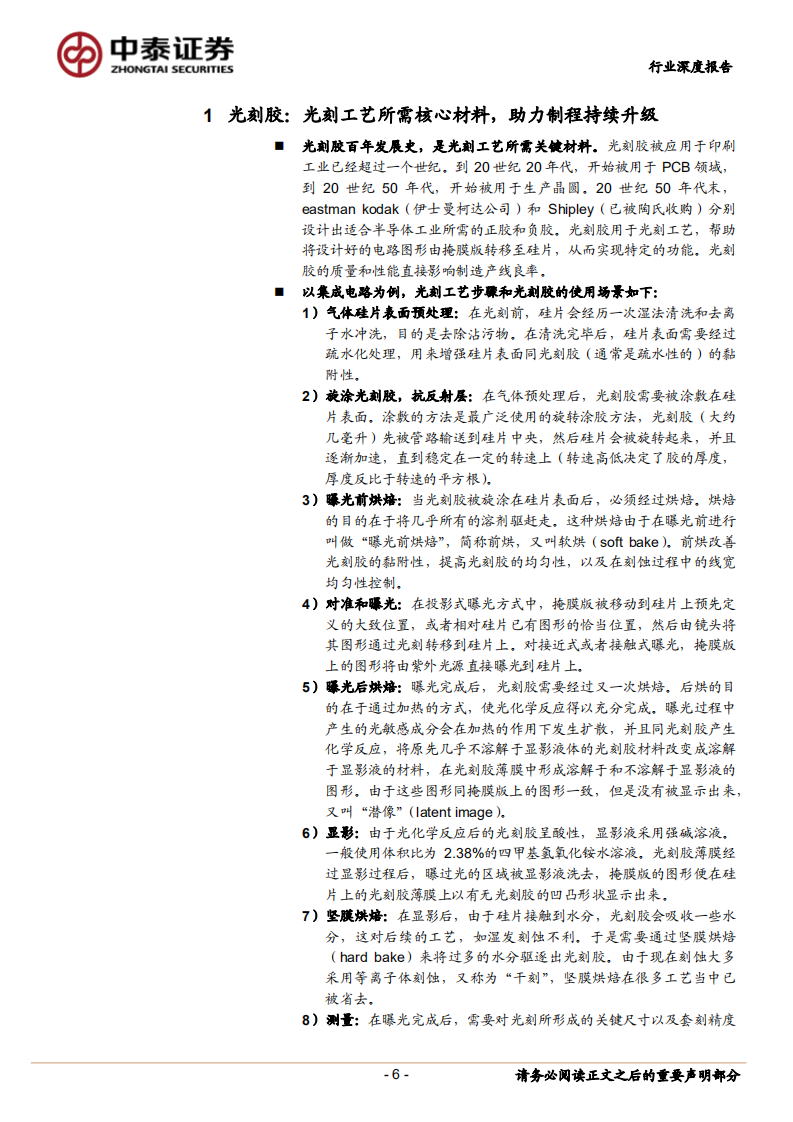 中泰证券
ZHONGTAI SECURITIES

行业深度报告

1 光刻胶：光刻工艺所需核心材料，助力制程持续升级

■ 光刻胶百年发展史，是光刻工艺所需关键材料。光刻胶被应用于印刷工业已经超过一个世纪。到 20 世纪 20 年代，开始被用于 PCB 领域，到 20 世纪 50 年代，开始被用于生产晶圆。20 世纪 50 年代末，eastman kodak（伊士曼柯达公司）和 Shipley（已被陶氏收购）分别设计出适合半导体工业所需的正胶和负胶。光刻胶用于光刻工艺，帮助将设计好的电路图形由掩膜版转移至硅片，从而实现特定的功能。光刻胶的质量和性能直接影响制造产线良率。

■ 以集成电路为例，光刻工艺步骤和光刻胶的使用场景如下：

1）气体硅片表面预处理：在光刻前，硅片会经历一次湿法清洗和去离子水冲洗，目的是去除沾污物。在清洗完毕后，硅片表面需要经过疏水化处理，用来增强硅片表面同光刻胶（通常是疏水性的）的黏附性。

2）旋涂光刻胶，抗反射层：在气体预处理后，光刻胶需要被涂敷在硅片表面。涂敷的方法是最广泛使用的旋转涂胶方法，光刻胶（大约几毫升）先被管路输送到硅片中央，然后硅片会被旋转起来，并且逐渐加速，直到稳定在一定的转速上（转速高低决定了胶的厚度，厚度反比于转速的平方根）。

3）曝光前烘焙：当光刻胶被旋涂在硅片表面后，必须经过烘焙。烘焙的目的在于将几乎所有的溶剂驱赶走。这种烘焙由于在曝光前进行叫做“曝光前烘焙”，简称前烘，又叫软烘（soft bake）。前烘改善光刻胶的黏附性，提高光刻胶的均匀性，以及在刻蚀过程中的线宽均匀性控制。

4）对准和曝光：在投影式曝光方式中，掩膜版被移动到硅片上预先定义的大致位置，或者相对硅片已有图形的恰当位置，然后由镜头将其图形通过光刻转移到硅片上。对接近式或者接触式曝光，掩膜版上的图形将由紫外光源直接曝光到硅片上。

5）曝光后烘焙：曝光完成后，光刻胶需要经过又一次烘焙。后烘的目的在于通过加热的方式，使光化学反应得以充分完成。曝光过程中产生的光敏感成分会在加热的作用下发生扩散，并且同光刻胶产生化学反应，将原先几乎不溶解于显影液体的光刻胶材料改变成溶解于显影液的材料，在光刻胶薄膜中形成溶解于和不溶解于显影液的图形。由于这些图形同掩膜版上的图形一致，但是没有被显示出来，又叫“潜像”（latent image）。

6）显影：由于光化学反应后的光刻胶呈酸性，显影液采用强碱溶液。一般使用体积比为 2.38%的四甲基氢氧化铵水溶液。光刻胶薄膜经过显影过程后，曝过光的区域被显影液洗去，掩膜版的图形便在硅片上的光刻胶薄膜上以有无光刻胶的凹凸形状显示出来。

7）坚膜烘焙：在显影后，由于硅片接触到水分，光刻胶会吸收一些水分，这对后续的工艺，如湿发刻蚀不利。于是需要通过坚膜烘焙（hard bake）来将过多的水分驱逐出光刻胶。由于现在刻蚀大多采用等离子体刻蚀，又称为“干刻”，坚膜烘焙在很多工艺当中已被省去。

8）测量：在曝光完成后，需要对光刻所形成的关键尺寸以及套刻精度

- 6 -

请务必阅读正文之后的重要声明部分